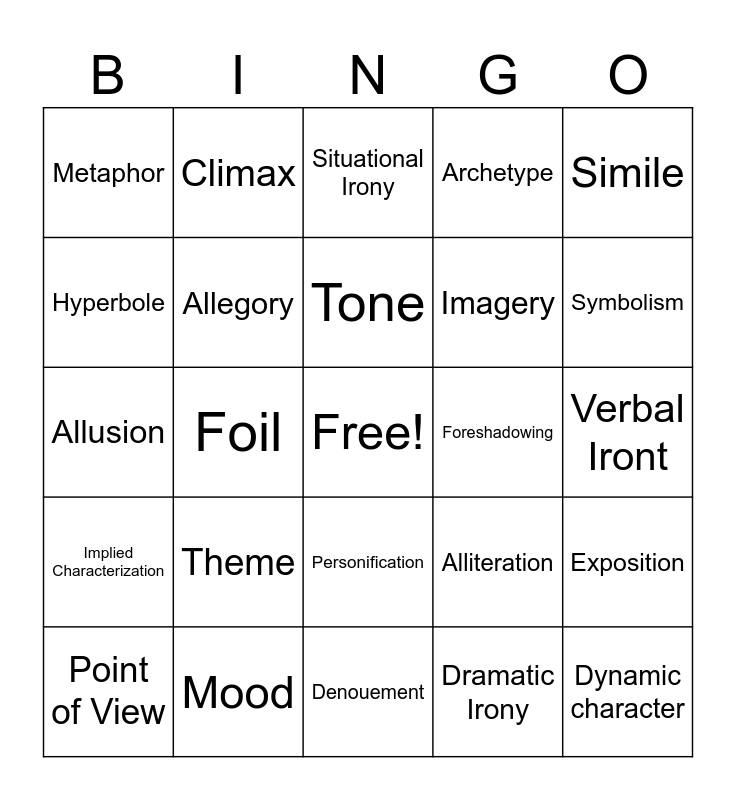 | B | I | N | G | O |
|---|---|---|---|---|
| Metaphor | Climax | Situational Irony | Archetype | Simile |
| Hyperbole | Allegory | Tone | Imagery | Symbolism |
| Allusion | Foil | Free! | Foreshadowing | Verbal Iront |
| Implied Characterization | Theme | Personification | Alliteration | Exposition |
| Point of View | Mood | Denouement | Dramatic Irony | Dynamic character |